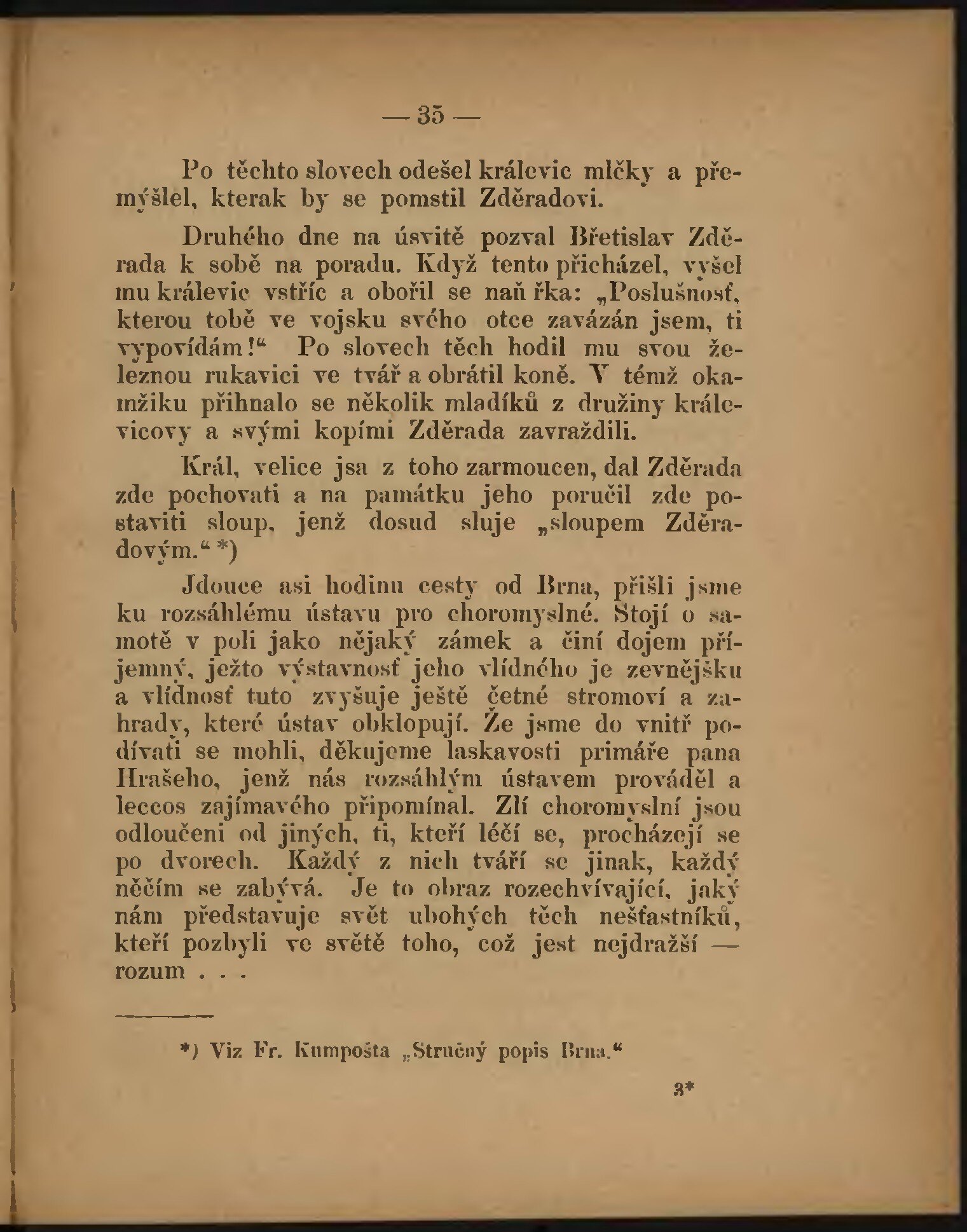 — 35 —

Po těchto slovech odešel králevic mlčky a přemýšlel, kterak by se pomstil Zděradovi.

Druhého dne na úsvitě pozval Břetislav Zděrada k sobě na poradu. Když tento přicházel, vyšel mu králevic vstříc a obořil se naň řka: „Poslušnosť, kterou tobě ve vojsku svého otce zavázán jsem, ti vypovídám!“ Po slovech těch hodil mu svou železnou rukavici ve tvář a obrátil koně. V témž okamžiku přihnalo se několik mladíků z družiny králevicovy a svými kopími Zděrada zavraždili.

Král, velice jsa z toho zarmoucen, dal Zděrada zde pochovati a na památku jeho poručil zde postaviti sloup, jenž dosud sluje „sloupem Zděradovým.“ *)

Jdouce asi hodinu cesty od Brna, přišli jsme ku rozsáhlému ústavu pro choromyslné. Stojí o samotě v poli jako nějaký zámek a činí dojem příjemný, ježto výstavnosť jeho vlídného je zevnějšku a vlídnosť tuto zvyšuje ještě četné stromoví a zahrady, které ústav obklopují. Že jsme do vnitř podívati se mohli, děkujeme laskavosti primáře pana Hrašeho, jenž nás rozsáhlým ústavem prováděl a leccos zajímavého připomínal. Zlí choromyslní jsou odloučeni od jiných, ti, kteří léčí se, procházejí se po dvorech. Každý z nich tváří se jinak, každý něčím se zabývá. Je to obraz rozechvívající, jaký nám představuje svět ubohých těch nešťastníků, kteří pozbyli ve světě toho, což jest nejdražší — rozum . . .

*) Viz Fr. Kumpošta „Stručný popis Brna.“

3*